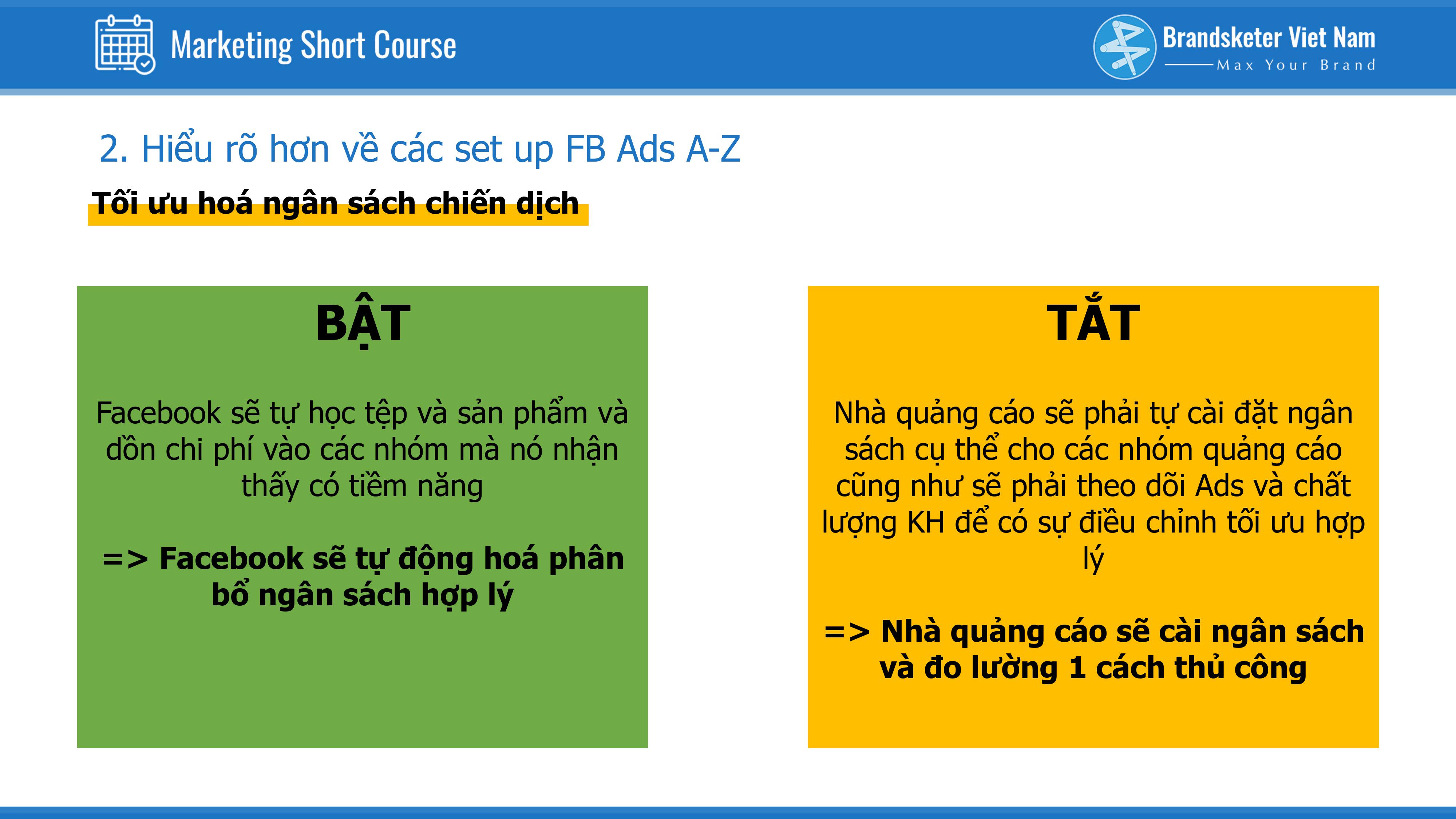 Marketing Short Course

Brandsketer Viet Nam
Max Your Brand

2. Hiểu rõ hơn về các set up FB Ads A-Z

Tối ưu hoá ngân sách chiến dịch

BẬT

Facebook sẽ tự học tệp và sản phẩm và dồn chi phí vào các nhóm mà nó nhận thấy có tiềm năng

=> Facebook sẽ tự động hoá phân bổ ngân sách hợp lý

TẮT

Nhà quảng cáo sẽ phải tự cài đặt ngân sách cụ thể cho các nhóm quảng cáo cũng như sẽ phải theo dõi Ads và chất lượng KH để có sự điều chỉnh tối ưu hợp lý

=> Nhà quảng cáo sẽ cài ngân sách và đo lường 1 cách thủ công